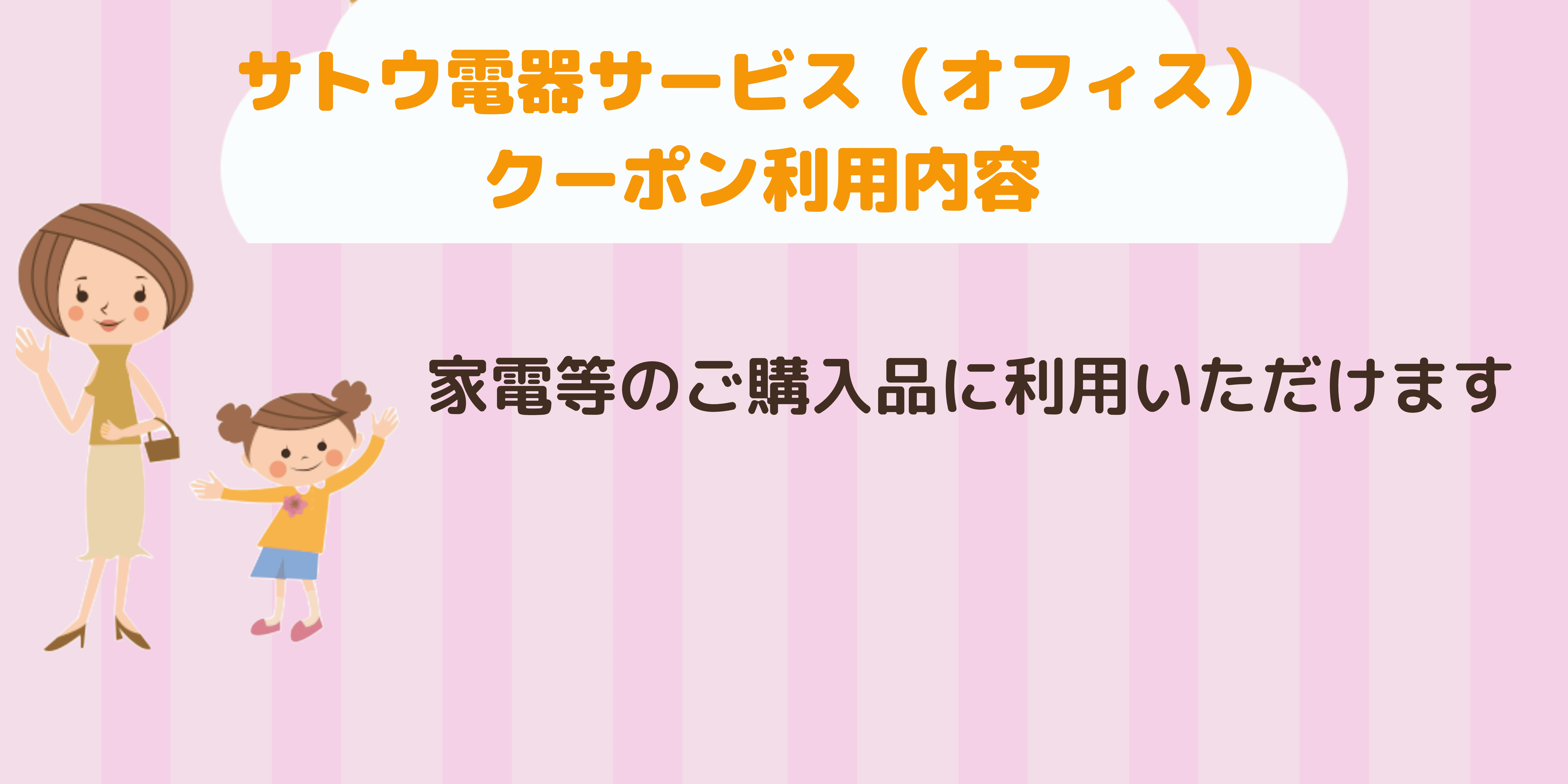 サトウ電器サービス（オフィス）
クーポン利用内容

家電等のご購入品に利用いただけます